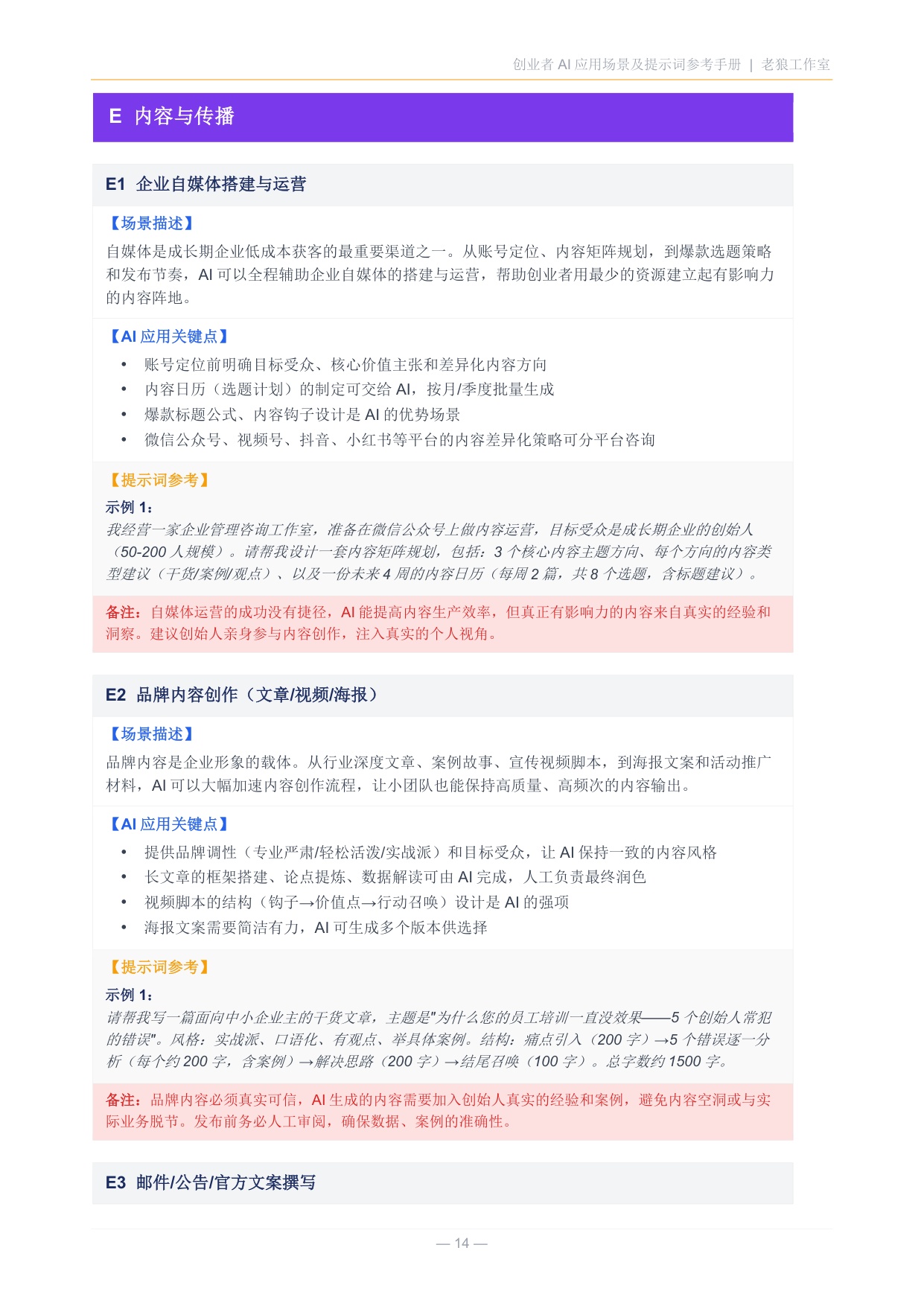 创业者 AI 应用场景及提示词参考手册 | 老狼工作室

E 内容与传播

E1 企业自媒体搭建与运营

【场景描述】

自媒体是成长期企业低成本获客的最重要渠道之一。从账号定位、内容矩阵规划，到爆款选题策略和发布节奏，AI 可以全程辅助企业自媒体的搭建与运营，帮助创业者用最少的资源建立起有影响力的内容阵地。

【AI 应用关键点】

• 账号定位前明确目标受众、核心价值主张和差异化内容方向
• 内容日历（选题计划）的制定可交给 AI，按月/季度批量生成
• 爆款标题公式、内容钩子设计是 AI 的优势场景
• 微信公众号、视频号、抖音、小红书等平台的内容差异化策略可分平台咨询

【提示词参考】

示例 1：
我经营一家企业管理咨询工作室，准备在微信公众号上做内容运营，目标受众是成长期企业的创始人（50-200 人规模）。请帮我设计一套内容矩阵规划，包括：3 个核心内容主题方向、每个方向的内容类型建议（干货/案例/观点）、以及一份未来 4 周的内容日历（每周 2 篇，共 8 个选题，含标题建议）。

备注：自媒体运营的成功没有捷径，AI 能提高内容生产效率，但真正有影响力的内容来自真实的经验和洞察。建议创始人亲身参与内容创作，注入真实的个人视角。

E2 品牌内容创作（文章/视频/海报）

【场景描述】

品牌内容是企业形象的载体。从行业深度文章、案例故事、宣传视频脚本，到海报文案和活动推广材料，AI 可以大幅加速内容创作流程，让小团队也能保持高质量、高频次的内容输出。

【AI 应用关键点】

• 提供品牌调性（专业严肃/轻松活泼/实战派）和目标受众，让 AI 保持一致的内容风格
• 长文章的框架搭建、论点提炼、数据解读可由 AI 完成，人工负责最终润色
• 视频脚本的结构（钩子→价值点→行动召唤）设计是 AI 的强项
• 海报文案需要简洁有力，AI 可生成多个版本供选择

【提示词参考】

示例 1：
请帮我写一篇面向中小企业主的干货文章，主题是"为什么您的员工培训一直没效果——5 个创始人常犯的错误"。风格：实战派、口语化、有观点、举具体案例。结构：痛点引入（200 字）→5 个错误逐一分析（每个约 200 字，含案例）→解决思路（200 字）→结尾召唤（100 字）。总字数约 1500 字。

备注：品牌内容必须真实可信，AI 生成的内容需要加入创始人真实的经验和案例，避免内容空洞或与实际业务脱节。发布前务必人工审阅，确保数据、案例的准确性。

E3 邮件/公告/官方文案撰写

— 14 —